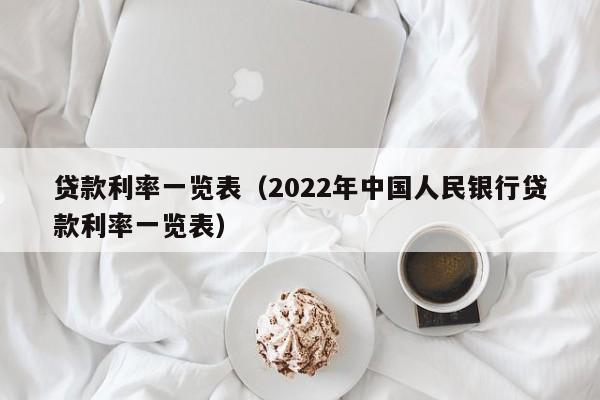 贷款利率一览表（2022年中国人民银行贷款利率一览表）